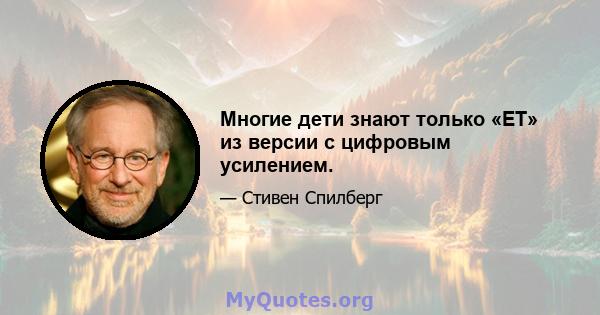 Многие дети знают только «ET» из версии с цифровым усилением.

— Стивен Спилберг

MyQuotes.org